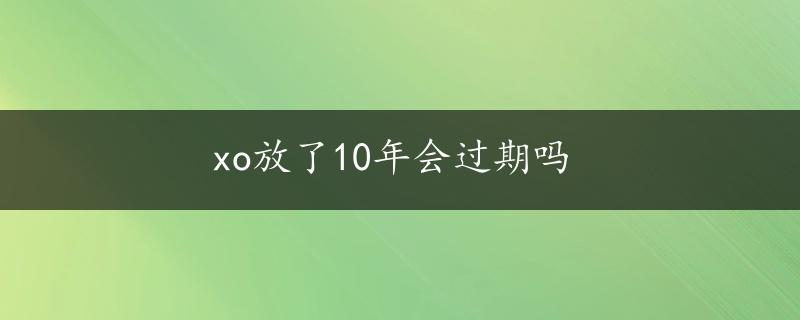 xo放了10年会过期吗